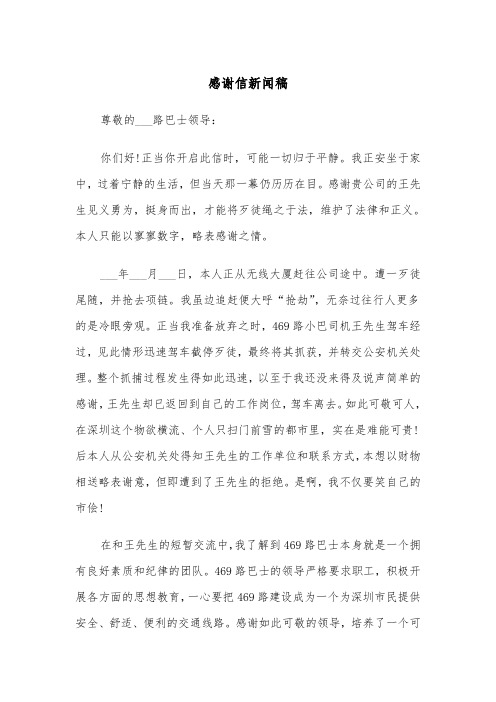 感谢信新闻稿

尊敬的___路巴士领导：

你们好！正当你开启此信时，可能一切归于平静。我正安坐于家中，过着宁静的生活，但当天那一幕仍历历在目。感谢贵公司的王先生见义勇为，挺身而出，才能将歹徒绳之于法，维护了法律和正义。本人只能以寥寥数字，略表感谢之情。

___年___月___日，本人正从无线大厦赶往公司途中。遭一歹徒尾随，并抢去项链。我虽边追赶便大呼“抢劫”，无奈过往行人更多的是冷眼旁观。正当我准备放弃之时，469路小巴司机王先生驾车经过，见此情形迅速驾车截停歹徒，最终将其抓获，并转交公安机关处理。整个抓捕过程发生得如此迅速，以至于我还没来得及说声简单的感谢，王先生却已返回到自己的工作岗位，驾车离去。如此可敬可人，在深圳这个物欲横流、个人只扫门前雪的都市里，实在是难能可贵！后本人从公安机关处得知王先生的工作单位和联系方式，本想以财物相送略表谢意，但即遭到了王先生的拒绝。是啊，我不仅要笑自己的市侩！

在和王先生的短暂交流中，我了解到469路巴士本身就是一个拥有良好素质和纪律的团队。469路巴士的领导严格要求职工，积极开展各方面的思想教育，一心要把469路建设成为一个为深圳市民提供安全、舒适、便利的交通线路。感谢如此可敬的领导，培养了一个可